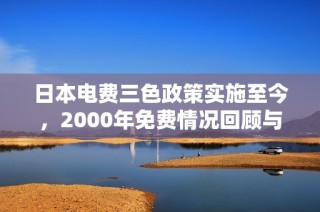 日本电费三色政策实施至今，2000年免费情况回顾与